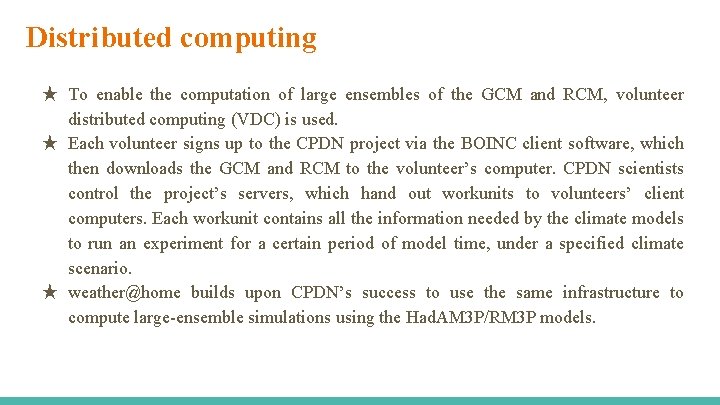 Distributed computing

★ To enable the computation of large ensembles of the GCM and RCM, volunteer distributed computing (VDC) is used.

★ Each volunteer signs up to the CPDN project via the BOINC client software, which then downloads the GCM and RCM to the volunteer’s computer. CPDN scientists control the project’s servers, which hand out workunits to volunteers’ client computers. Each workunit contains all the information needed by the climate models to run an experiment for a certain period of model time, under a specified climate scenario.

★ weather@home builds upon CPDN’s success to use the same infrastructure to compute large-ensemble simulations using the HadAM3P/RM3P models.